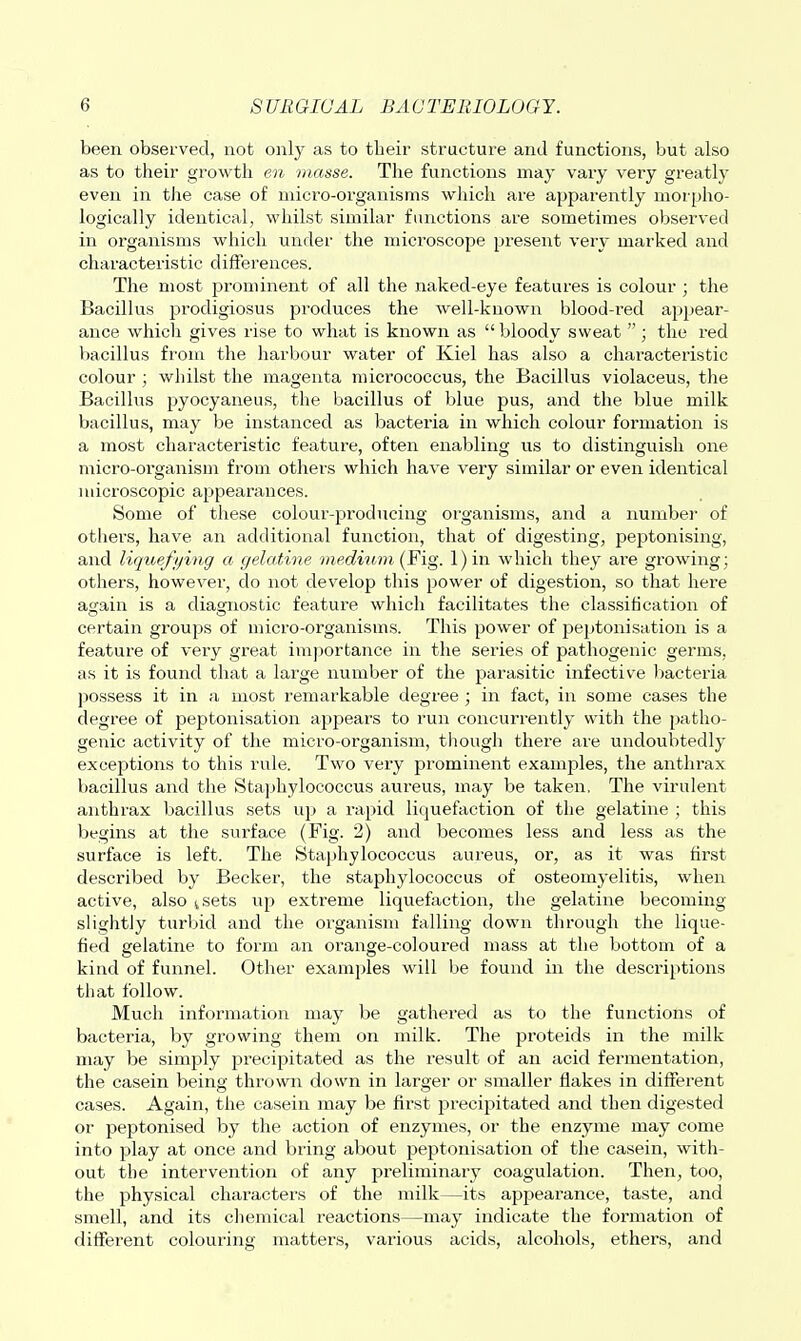 6 SURGICAL BACTERIOLOGY.

been observed, not only as to their structure and functions, but also as to their growth en masse. The functions may vary very greatly even in the case of micro-organisms which are apparently morphologically identical, whilst similar functions are sometimes observed in organisms which under the microscope present very marked and characteristic differences.

The most prominent of all the naked-eye features is colour; the Bacillus prodigiosus produces the well-known blood-red appearance which gives rise to what is known as "bloody sweat"; the red bacillus from the harbour water of Kiel has also a characteristic colour; whilst the magenta micrococcus, the Bacillus violaceus, the Bacillus pyocyaneus, the bacillus of blue pus, and the blue milk bacillus, may be instanced as bacteria in which colour formation is a most characteristic feature, often enabling us to distinguish one micro-organism from others which have very similar or even identical microscopic appearances.

Some of these colour-producing organisms, and a number of others, have an additional function, that of digesting, peptonising, and liquefying a gelatine medium (Fig. 1) in which they are growing; others, however, do not develop this power of digestion, so that here again is a diagnostic feature which facilitates the classification of certain groups of micro-organisms. This power of peptonisation is a feature of very great importance in the series of pathogenic germs, as it is found that a large number of the parasitic infective bacteria possess it in a most remarkable degree; in fact, in some cases the degree of peptonisation appears to run concurrently with the pathogenic activity of the micro-organism, though there are undoubtedly exceptions to this rule. Two very prominent examples, the anthrax bacillus and the Staphylococcus aureus, may be taken. The virulent anthrax bacillus sets up a rapid liquefaction of the gelatine; this begins at the surface (Fig. 2) and becomes less and less as the surface is left. The Staphylococcus aureus, or, as it was first described by Becker, the staphylococcus of osteomyelitis, when active, also sets up extreme liquefaction, the gelatine becoming slightly turbid and the organism falling down through the liquefied gelatine to form an orange-coloured mass at the bottom of a kind of funnel. Other examples will be found in the descriptions that follow.

Much information may be gathered as to the functions of bacteria, by growing them on milk. The proteids in the milk may be simply precipitated as the result of an acid fermentation, the casein being thrown down in larger or smaller flakes in different cases. Again, the casein may be first precipitated and then digested or peptonised by the action of enzymes, or the enzyme may come into play at once and bring about peptonisation of the casein, without the intervention of any preliminary coagulation. Then, too, the physical characters of the milk—its appearance, taste, and smell, and its chemical reactions—may indicate the formation of different colouring matters, various acids, alcohols, ethers, and